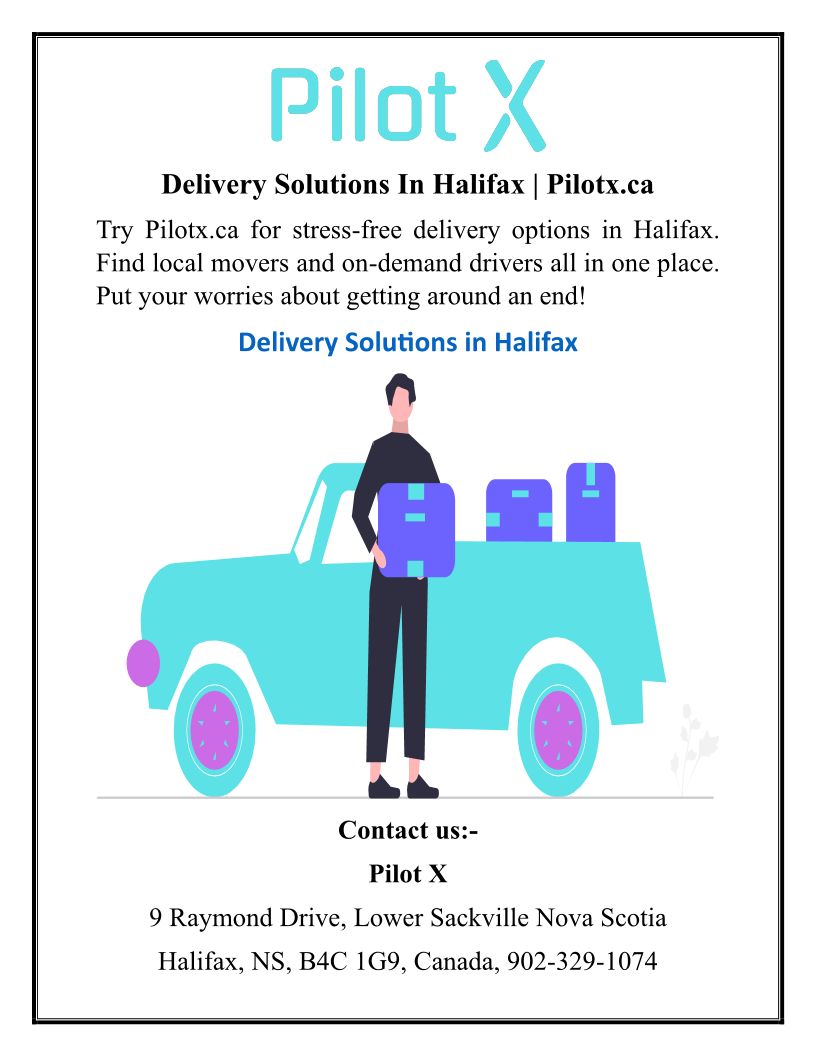 Pilot X

Delivery Solutions In Halifax | Pilotx.ca

Try Pilotx.ca for stress-free delivery options in Halifax. Find local movers and on-demand drivers all in one place. Put your worries about getting around an end!

Delivery Solutions in Halifax

Contact us:-

Pilot X

9 Raymond Drive, Lower Sackville Nova Scotia

Halifax, NS, B4C 1G9, Canada, 902-329-1074